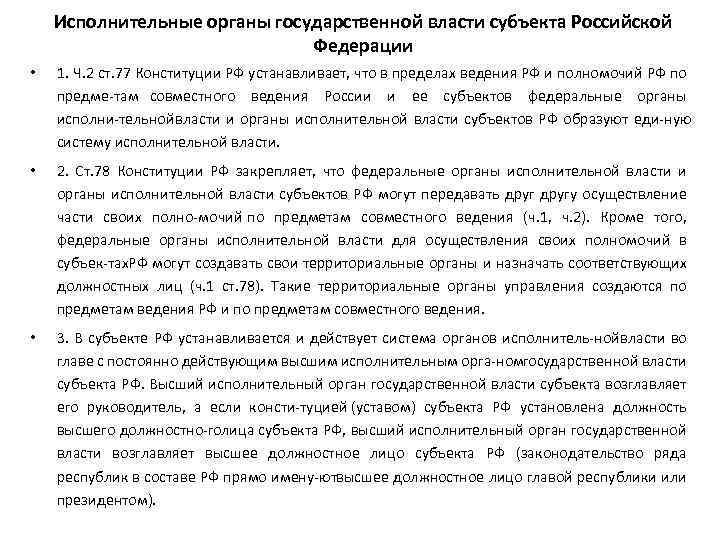 Исполнительные органы государственной власти субъекта Российской Федерации

• 1. Ч.2 ст.77 Конституции РФ устанавливает, что в пределах ведения РФ и полномочий РФ по предме-там совместного ведения России и ее субъектов федеральные органы исполни-тельнойвласти и органы исполнительной власти субъектов РФ образуют еди-ную систему исполнительной власти.

• 2. Ст.78 Конституции РФ закрепляет, что федеральные органы исполнительной власти и органы исполнительной власти субъектов РФ могут передавать друг другу осуществление части своих полно-мочий по предметам совместного ведения (ч.1, ч.2). Кроме того, федеральные органы исполнительной власти для осуществления своих полномочий в субъек-тахРФ могут создавать свои территориальные органы и назначать соответствующих должностных лиц (ч.1 ст.78). Такие территориальные органы управления создаются по предметам ведения РФ и по предметам совместного ведения.

• 3. В субъекте РФ устанавливается и действует система органов исполнитель-нойвласти во главе с постоянно действующим высшим исполнительным орга-номгосударственной власти субъекта РФ. Высший исполнительный орган государственной власти субъекта возглавляет его руководитель, а если консти-туцией (уставом) субъекта РФ установлена должность высшего должностно-голица субъекта РФ, высший исполнительный орган государственной власти возглавляет высшее должностное лицо субъекта РФ (законодательство ряда республик в составе РФ прямо имену-ютвысшее должностное лицо главой республики или президентом).